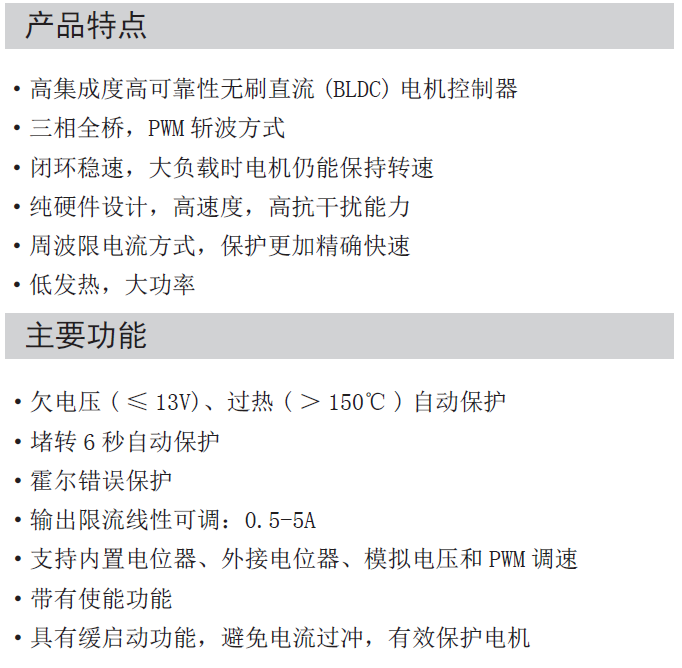 产品特点

• 高集成度高可靠性无刷直流（BLDC）电机控制器
• 三相全桥，PWM斩波方式
• 闭环稳速，大负载时电机仍能保持转速
• 纯硬件设计，高速度，高抗干扰能力
• 周波限电流方式，保护更加精确快速
• 低发热，大功率

主要功能

• 欠电压（≤13V）、过热（>150℃）自动保护
• 堵转6秒自动保护
• 霍尔错误保护
• 输出限流线性可调：0.5-5A
• 支持内置电位器、外接电位器、模拟电压和PWM调速
• 带有使能功能
• 具有缓启动功能，避免电流过冲，有效保护电机